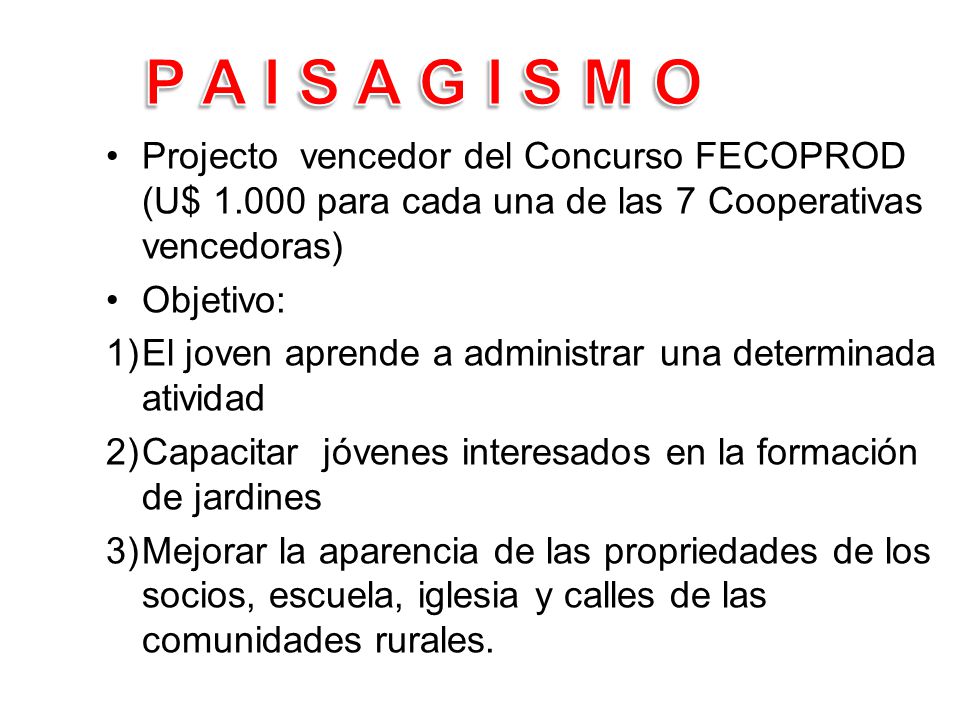 P A I S A G I S M O

• Projecto vencedor del Concurso FECOPROD (U$ 1.000 para cada una de las 7 Cooperativas vencedoras)

• Objetivo:

1) El joven aprende a administrar una determinada atividad

2) Capacitar jóvenes interesados en la formación de jardines

3) Mejorar la aparencia de las propriedades de los socios, escuela, iglesia y calles de las comunidades rurales.